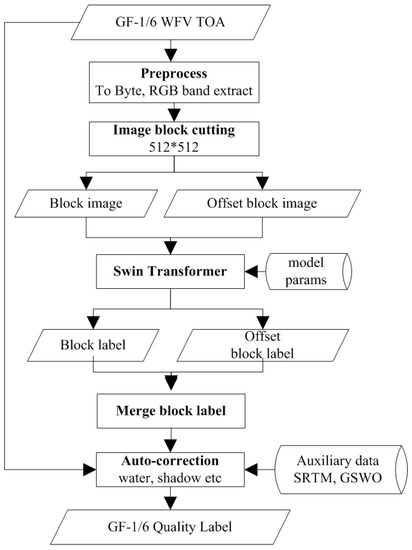 GF-1/6 WFV TOA

Preprocess
To Byte, RGB band extract

Image block cutting
512*512

Block image

Offset block image

Swin Transformer

model params

Block label

Offset block label

Merge block label

Auto-correction
water, shadow etc

Auxiliary data
SRTM, GSWO

GF-1/6 Quality Label